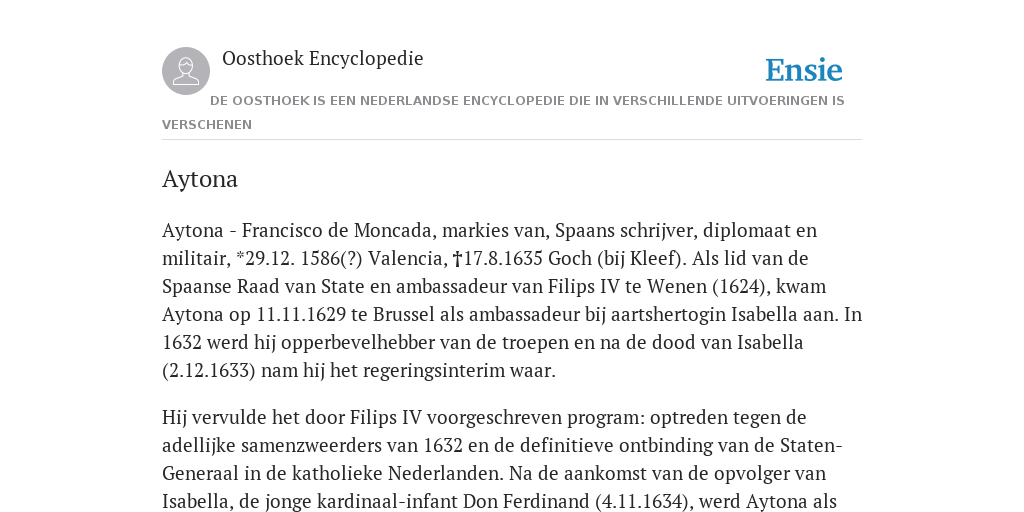 Oosthoek Encyclopedie

Ensie

DE OOSTHOEK IS EEN NEDERLANDSE ENCYCLOPEDIE DIE IN VERSCHILLENDE UITVOERINGEN IS VERSCHENEN

Aytona

Aytona - Francisco de Moncada, markies van, Spaans schrijver, diplomaat en militair, *29.12. 1586(?) Valencia, †17.8.1635 Goch (bij Kleef). Als lid van de Spaanse Raad van State en ambassadeur van Filips IV te Wenen (1624), kwam Aytona op 11.11.1629 te Brussel als ambassadeur bij aartshertogin Isabella aan. In 1632 werd hij opperbevelhebber van de troepen en na de dood van Isabella (2.12.1633) nam hij het regeringsinterim waar.

Hij vervulde het door Filips IV voorgeschreven program: optreden tegen de adellijke samenzweerders van 1632 en de definitieve ontbinding van de Staten-Generaal in de katholieke Nederlanden. Na de aankomst van de opvolger van Isabella, de jonge kardinaal-infant Don Ferdinand (4.11.1634), werd Aytona als